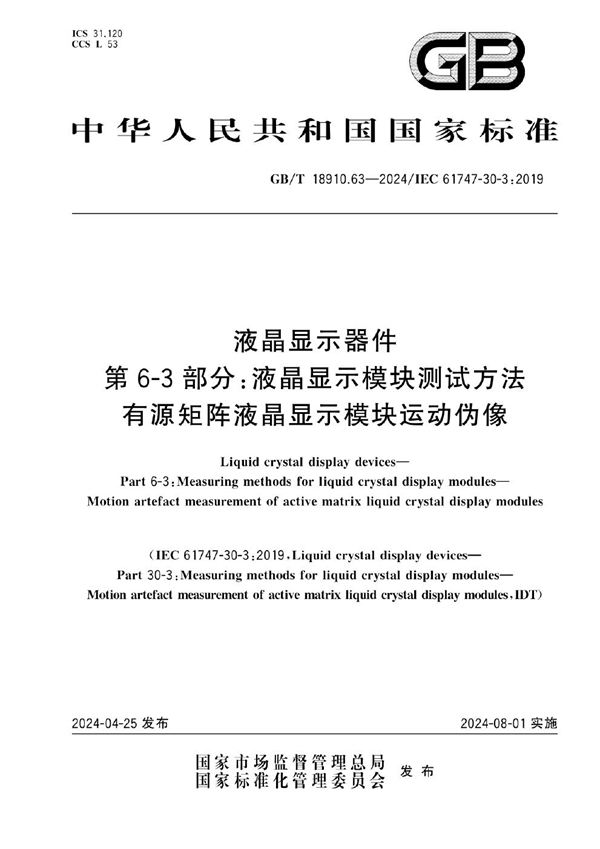 ICS 31.120
CCS L 53

GB

中华人民共和国国家标准

GB/T 18910.63—2024/IEC 61747-30-3:2019

液晶显示器件
第 6-3 部分:液晶显示模块测试方法
有源矩阵液晶显示模块运动伪像

Liquid crystal display devices—
Part 6-3:Measuring methods for liquid crystal display modules—
Motion artefact measurement of active matrix liquid crystal display modules

(IEC 61747-30-3:2019,Liquid crystal display devices—
Part 30-3:Measuring methods for liquid crystal display modules—
Motion artefact measurement of active matrix liquid crystal display modules,IDT)

2024-04-25 发布

2024-08-01 实施

国家市场监督管理总局
国家标准化管理委员会 发布